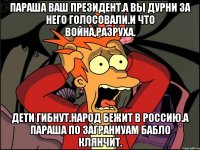 ПАРАША ВАШ ПРЕЗИДЕНТ.А ВЫ ДУРНИ ЗА НЕГО ГОЛОСОВАЛИ.И ЧТО ВОЙНА,РАЗРУХА.

ДЕТИ ГИБНУТ.НАРОД БЕЖИТ В РОССИЮ.А ПАРАША ПО ЗАГРАНИУАМ БАБЛО КЛЯНЧИТ.